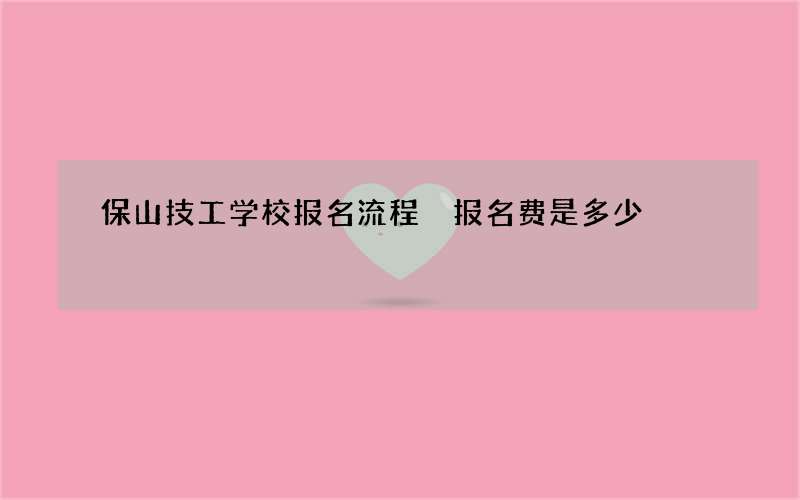 保山技工学校报名流程　报名费是多少